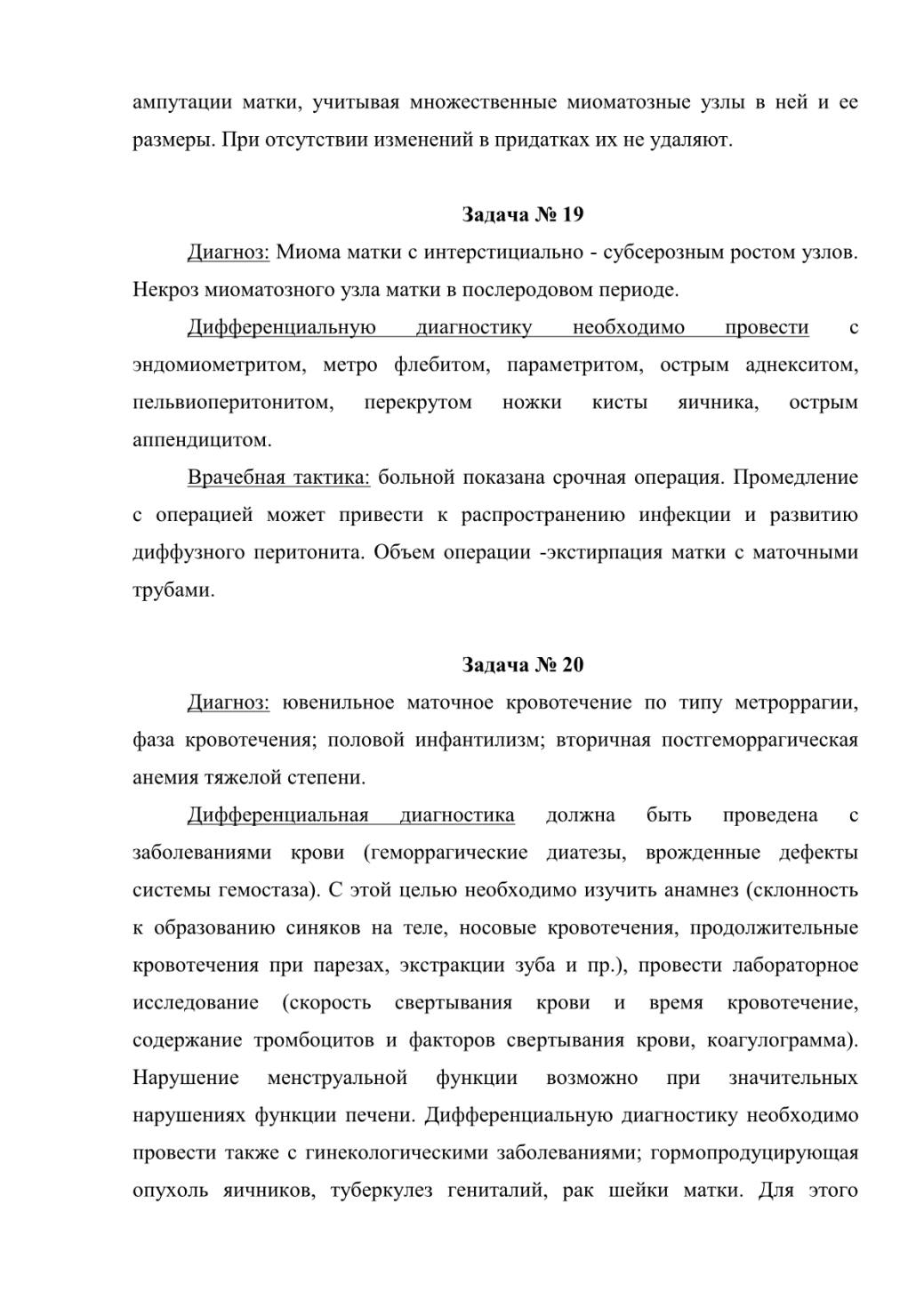 ампутации матки, учитывая множественные миоматозные узлы в ней и ее размеры. При отсутствии изменений в придатках их не удаляют.

Задача № 19

Диагноз: Миома матки с интерстициально - субсерозным ростом узлов. Некроз миоматозного узла матки в послеродовом периоде.

Дифференциальную диагностику необходимо провести с эндомиометритом, метро флебитом, параметритом, острым аднекситом, пельвиоперитонитом, перекрутом ножки кисты яичника, острым аппендицитом.

Врачебная тактика: больной показана срочная операция. Промедление с операцией может привести к распространению инфекции и развитию диффузного перитонита. Объем операции -экстирпация матки с маточными трубами.

Задача № 20

Диагноз: ювенильное маточное кровотечение по типу метроррагии, фаза кровотечения; половой инфантилизм; вторичная постгеморрагическая анемия тяжелой степени.

Дифференциальная диагностика должна быть проведена с заболеваниями крови (геморрагические диатезы, врожденные дефекты системы гемостаза). С этой целью необходимо изучить анамнез (склонность к образованию синяков на теле, носовые кровотечения, продолжительные кровотечения при парезах, экстракции зуба и пр.), провести лабораторное исследование (скорость свертывания крови и время кровотечение, содержание тромбоцитов и факторов свертывания крови, коагулограмма). Нарушение менструальной функции возможно при значительных нарушениях функции печени. Дифференциальную диагностику необходимо провести также с гинекологическими заболеваниями; гормопродуцирующая опухоль яичников, туберкулез гениталий, рак шейки матки. Для этого